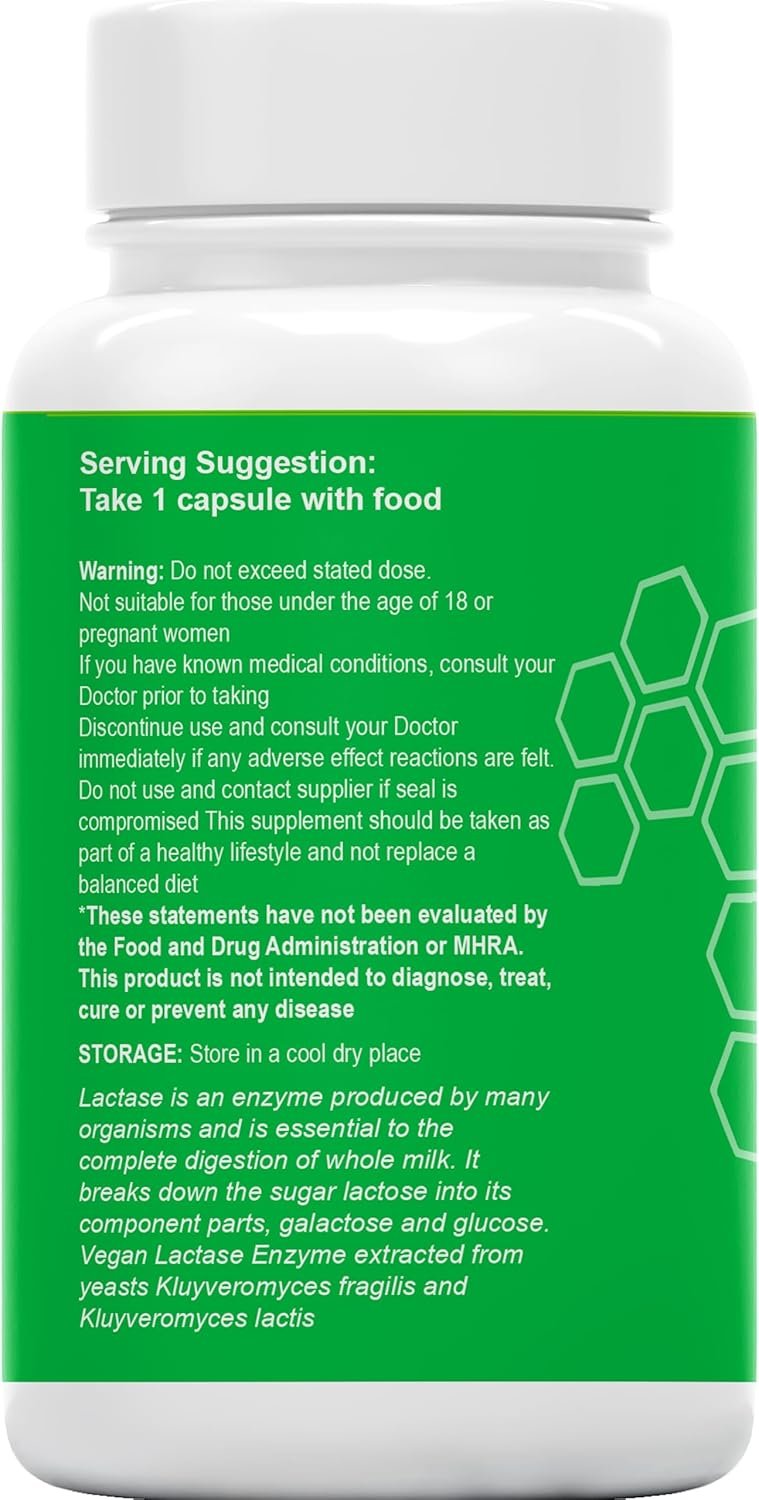 Serving Suggestion:
Take 1 capsule with food

Warning: Do not exceed stated dose.
Not suitable for those under the age of 18 or pregnant women
If you have known medical conditions, consult your Doctor prior to taking
Discontinue use and consult your Doctor immediately if any adverse effect reactions are felt.
Do not use and contact supplier if seal is compromised This supplement should be taken as part of a healthy lifestyle and not replace a balanced diet
*These statements have not been evaluated by the Food and Drug Administration or MHRA. This product is not intended to diagnose, treat, cure or prevent any disease

STORAGE: Store in a cool dry place

Lactase is an enzyme produced by many organisms and is essential to the complete digestion of whole milk. It breaks down the sugar lactose into its component parts, galactose and glucose. Vegan Lactase Enzyme extracted from yeasts Kluyveromyces fragilis and Kluyveromyces lactis